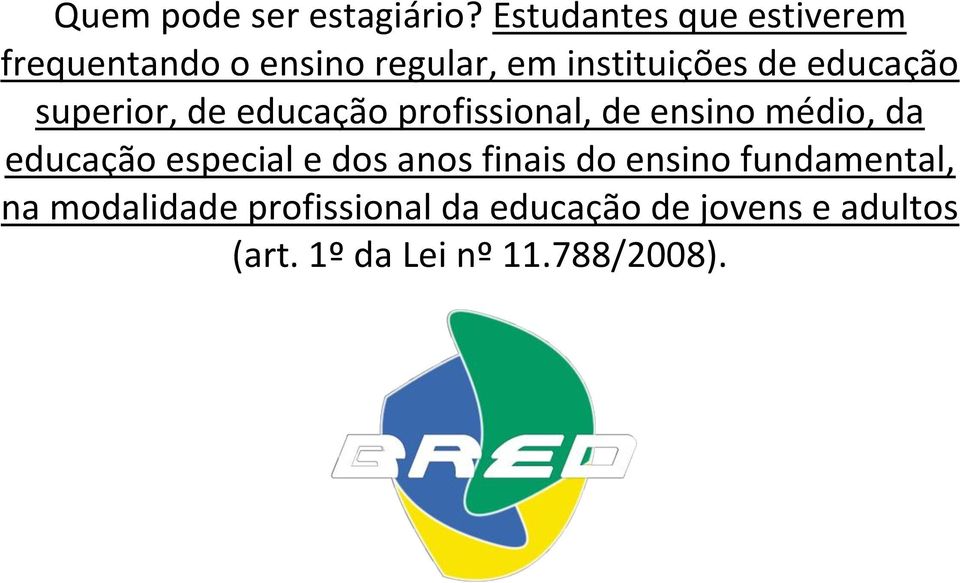 Quem pode ser estagiário? Estudantes que estiverem frequentando o ensino regular, em instituições de educação superior, de educação profissional, de ensino médio, da educação especial e dos anos finais do ensino fundamental, na modalidade profissional da educação de jovens e adultos (art. 1º da Lei nº 11.788/2008).

BRED